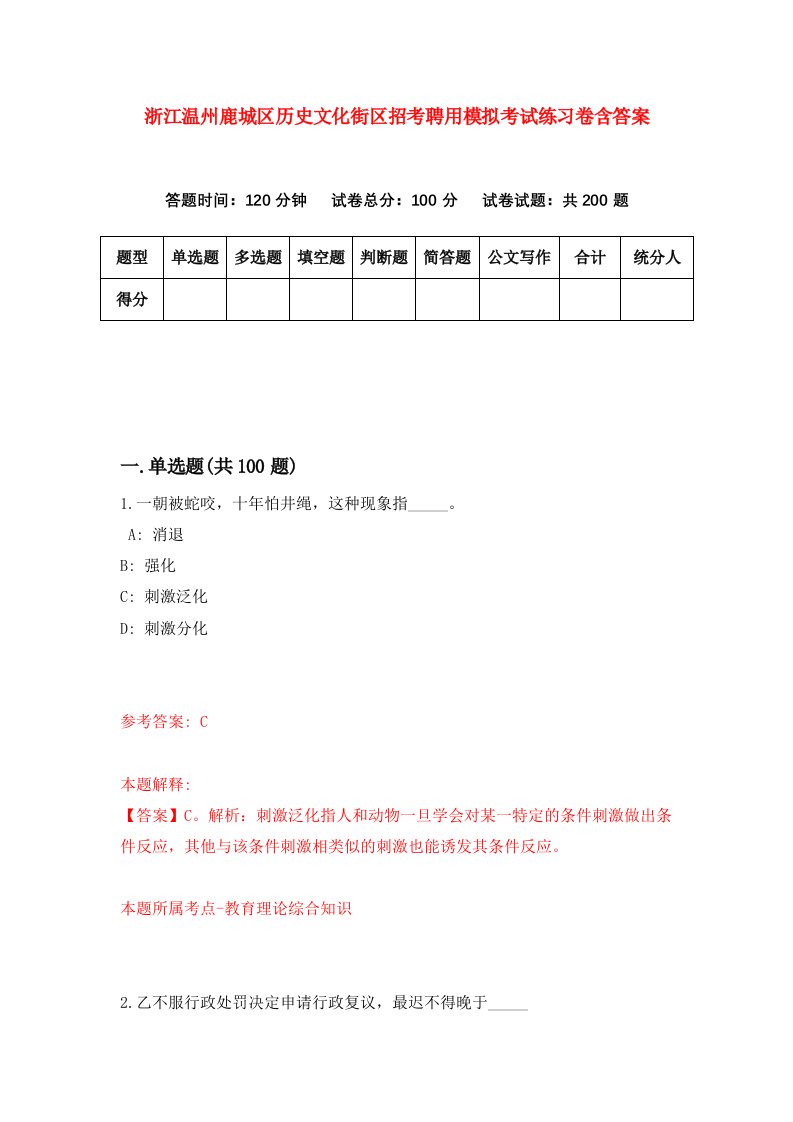 浙江温州鹿城区历史文化街区招考聘用模拟考试练习卷含答案

答题时间：120 分钟　试卷总分：100 分　试卷试题：共 200 题

| 题型 | 单选题 | 多选题 | 填空题 | 判断题 | 简答题 | 公文写作 | 合计 | 统分人 |
|---|---|---|---|---|---|---|---|---|
| 得分 | | | | | | | | |

一.单选题(共 100 题)

1.一朝被蛇咬，十年怕井绳，这种现象指_____。

A: 消退

B: 强化

C: 刺激泛化

D: 刺激分化

参考答案: C

本题解释:

【答案】C。解析：刺激泛化指人和动物一旦学会对某一特定的条件刺激做出条件反应，其他与该条件刺激相类似的刺激也能诱发其条件反应。

本题所属考点-教育理论综合知识

2.乙不服行政处罚决定申请行政复议，最迟不得晚于_____